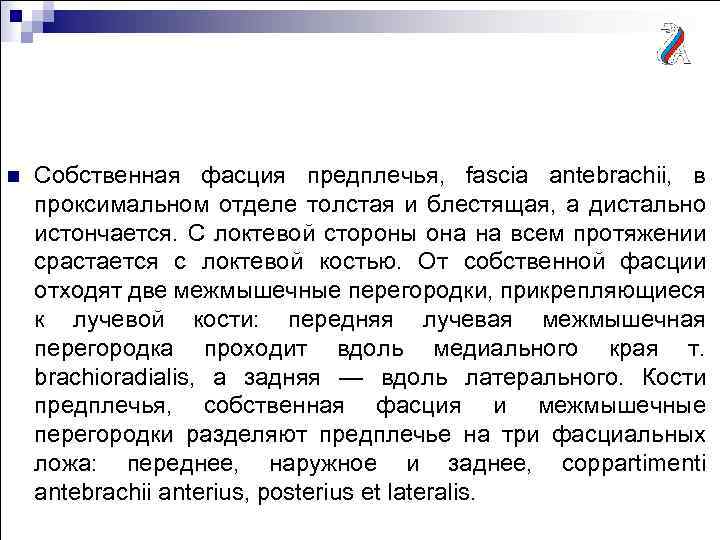 Собственная фасция предплечья, fascia antebrachii, в проксимальном отделе толстая и блестящая, а дистально истончается. С локтевой стороны она на всем протяжении срастается с локтевой костью. От собственной фасции отходят две межмышечные перегородки, прикрепляющиеся к лучевой кости: передняя лучевая межмышечная перегородка проходит вдоль медиального края т. brachioradialis, а задняя — вдоль латерального. Кости предплечья, собственная фасция и межмышечные перегородки разделяют предплечье на три фасциальных ложа: переднее, наружное и заднее, coppartimenti antebrachii anterius, posterius et lateralis.